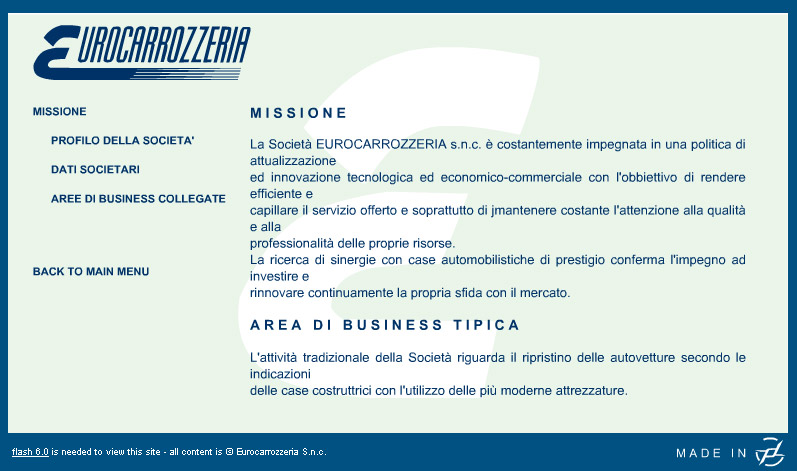 EUROCARROZZERIA

MISSIONE

PROFILO DELLA SOCIETA'

DATI SOCIETARI

AREE DI BUSINESS COLLEGATE

BACK TO MAIN MENU

MISSIONE

La Società EUROCARROZZERIA s.n.c. è costantemente impegnata in una politica di attualizzazione
ed innovazione tecnologica ed economico-commerciale con l'obbiettivo di rendere efficiente e
capillare il servizio offerto e soprattutto di jmantenere costante l'attenzione alla qualità e alla
professionalità delle proprie risorse.
La ricerca di sinergie con case automobilistiche di prestigio conferma l'impegno ad investire e
rinnovare continuamente la propria sfida con il mercato.

AREA DI BUSINESS TIPICA

L'attività tradizionale della Società riguarda il ripristino delle autovetture secondo le indicazioni
delle case costruttrici con l'utilizzo delle più moderne attrezzature.

flash 6.0 is needed to view this site - all content is © Eurocarrozzeria S.n.c.

MADE IN